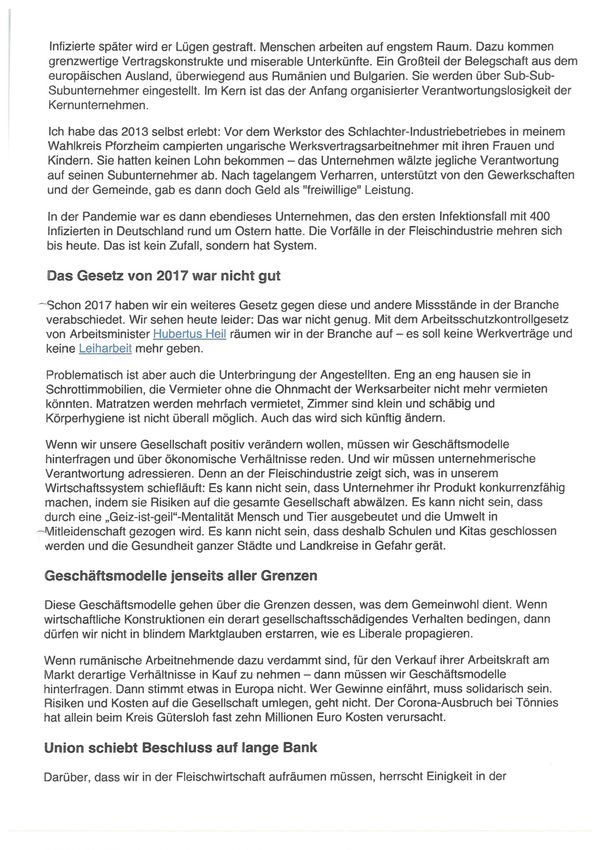 Infizierte später wird er Lügen gestraft. Menschen arbeiten auf engstem Raum. Dazu kommen grenzwertige Vertragskonstrukte und miserable Unterkünfte. Ein Großteil der Belegschaft aus dem europäischen Ausland, überwiegend aus Rumänien und Bulgarien. Sie werden über Sub-Sub-Subunternehmer eingestellt. Im Kern ist das der Anfang organisierter Verantwortungslosigkeit der Kernunternehmen.

Ich habe das 2013 selbst erlebt: Vor dem Werkstor des Schlachter-Industriebetriebes in meinem Wahlkreis Pforzheim campierten ungarische Werksvertragsarbeitnehmer mit ihren Frauen und Kindern. Sie hatten keinen Lohn bekommen – das Unternehmen wälzte jegliche Verantwortung auf seinen Subunternehmer ab. Nach tagelangem Verharren, unterstützt von den Gewerkschaften und der Gemeinde, gab es dann doch Geld als "freiwillige" Leistung.

In der Pandemie war es dann ebendieses Unternehmen, das den ersten Infektionsfall mit 400 Infizierten in Deutschland rund um Ostern hatte. Die Vorfälle in der Fleischindustrie mehren sich bis heute. Das ist kein Zufall, sondern hat System.

Das Gesetz von 2017 war nicht gut

Schon 2017 haben wir ein weiteres Gesetz gegen diese und andere Missstände in der Branche verabschiedet. Wir sehen heute leider: Das war nicht genug. Mit dem Arbeitsschutzkontrollgesetz von Arbeitsminister Hubertus Heil räumen wir in der Branche auf – es soll keine Werkverträge und keine Leiharbeit mehr geben.

Problematisch ist aber auch die Unterbringung der Angestellten. Eng an eng hausen sie in Schrottimmobilien, die Vermieter ohne die Ohnmacht der Werksarbeiter nicht mehr vermieten könnten. Matratzen werden mehrfach vermietet, Zimmer sind klein und schäbig und Körperhygiene ist nicht überall möglich. Auch das wird sich künftig ändern.

Wenn wir unsere Gesellschaft positiv verändern wollen, müssen wir Geschäftsmodelle hinterfragen und über ökonomische Verhältnisse reden. Und wir müssen unternehmerische Verantwortung adressieren. Denn an der Fleischindustrie zeigt sich, was in unserem Wirtschaftssystem schiefläuft: Es kann nicht sein, dass Unternehmer ihr Produkt konkurrenzfähig machen, indem sie Risiken auf die gesamte Gesellschaft abwälzen. Es kann nicht sein, dass durch eine „Geiz-ist-geil"-Mentalität Mensch und Tier ausgebeutet und die Umwelt in Mitleidenschaft gezogen wird. Es kann nicht sein, dass deshalb Schulen und Kitas geschlossen werden und die Gesundheit ganzer Städte und Landkreise in Gefahr gerät.

Geschäftsmodelle jenseits aller Grenzen

Diese Geschäftsmodelle gehen über die Grenzen dessen, was dem Gemeinwohl dient. Wenn wirtschaftliche Konstruktionen ein derart gesellschaftsschädigendes Verhalten bedingen, dann dürfen wir nicht in blindem Marktglauben erstarren, wie es Liberale propagieren.

Wenn rumänische Arbeitnehmende dazu verdammt sind, für den Verkauf ihrer Arbeitskraft am Markt derartige Verhältnisse in Kauf zu nehmen – dann müssen wir Geschäftsmodelle hinterfragen. Dann stimmt etwas in Europa nicht. Wer Gewinne einfährt, muss solidarisch sein. Risiken und Kosten auf die Gesellschaft umlegen, geht nicht. Der Corona-Ausbruch bei Tönnies hat allein beim Kreis Gütersloh fast zehn Millionen Euro Kosten verursacht.

Union schiebt Beschluss auf lange Bank

Darüber, dass wir in der Fleischwirtschaft aufräumen müssen, herrscht Einigkeit in der